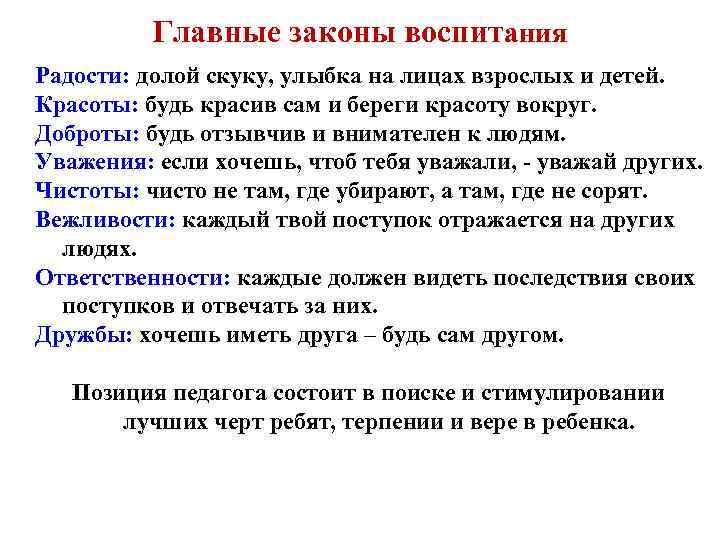 Главные законы воспитания

Радости: долой скуку, улыбка на лицах взрослых и детей.

Красоты: будь красив сам и береги красоту вокруг.

Доброты: будь отзывчив и внимателен к людям.

Уважения: если хочешь, чтоб тебя уважали, - уважай других.

Чистоты: чисто не там, где убирают, а там, где не сорят.

Вежливости: каждый твой поступок отражается на других людях.

Ответственности: каждые должен видеть последствия своих поступков и отвечать за них.

Дружбы: хочешь иметь друга – будь сам другом.

Позиция педагога состоит в поиске и стимулировании лучших черт ребят, терпении и вере в ребенка.